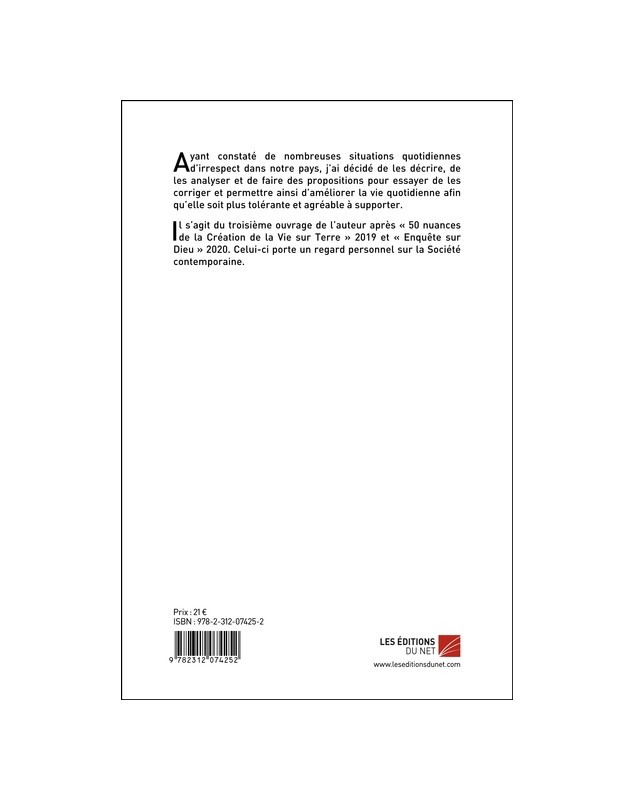 Ayant constaté de nombreuses situations quotidiennes d'irrespect dans notre pays, j'ai décidé de les décrire, de les analyser et de faire des propositions pour essayer de les corriger et permettre ainsi d'améliorer la vie quotidienne afin qu'elle soit plus tolérante et agréable à supporter.

Il s'agit du troisième ouvrage de l'auteur après « 50 nuances de la Création de la Vie sur Terre » 2019 et « Enquête sur Dieu » 2020. Celui-ci porte un regard personnel sur la Société contemporaine.

Prix : 21 €
ISBN : 978-2-312-07425-2

9 782312 074252

LES ÉDITIONS
DU NET
www.leseditionsdunet.com